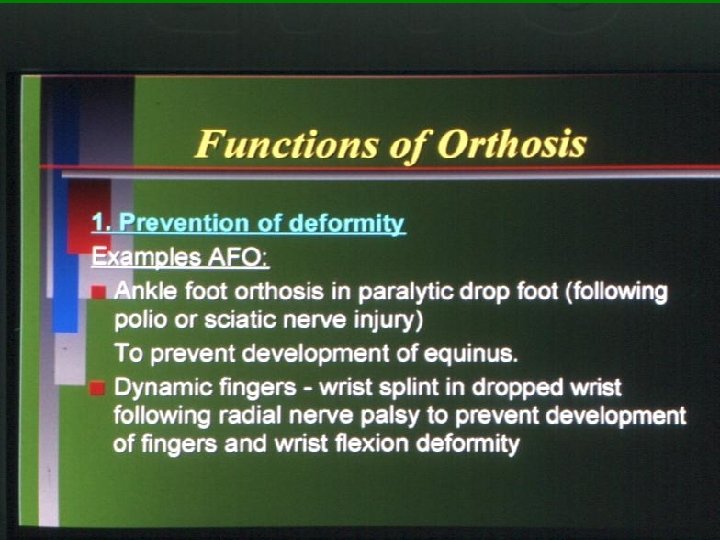 Functions of Orthosis

1. Prevention of deformity

Examples AFO:

Ankle foot orthosis in paralytic drop foot (following polio or sciatic nerve injury)

To prevent development of equinus.

Dynamic fingers - wrist splint in dropped wrist following radial nerve palsy to prevent development of fingers and wrist flexion deformity